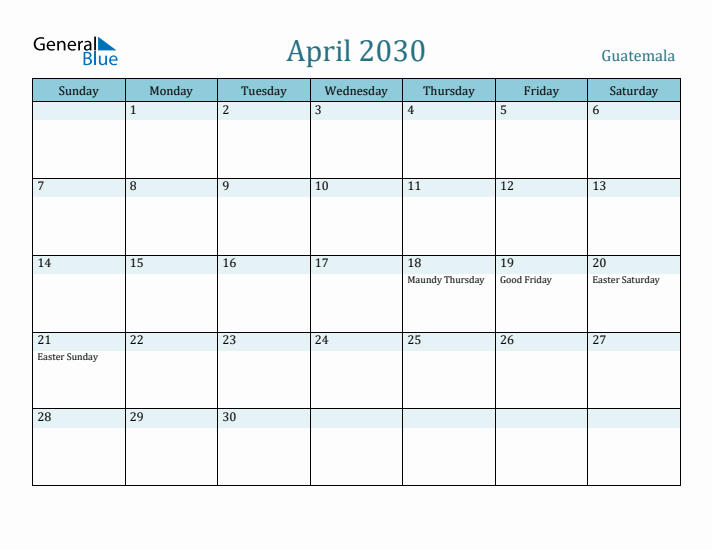 General Blue

April 2030

Guatemala

| Sunday | Monday | Tuesday | Wednesday | Thursday | Friday | Saturday |
|---|---|---|---|---|---|---|
| | 1 | 2 | 3 | 4 | 5 | 6 |
| 7 | 8 | 9 | 10 | 11 | 12 | 13 |
| 14 | 15 | 16 | 17 | 18 Maundy Thursday | 19 Good Friday | 20 Easter Saturday |
| 21 Easter Sunday | 22 | 23 | 24 | 25 | 26 | 27 |
| 28 | 29 | 30 | | | | |